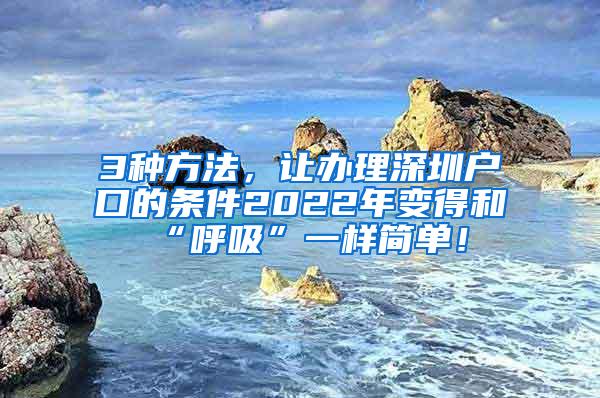 3种方法，让办理深圳户口的条件2022年变得和“呼吸”一样简单！